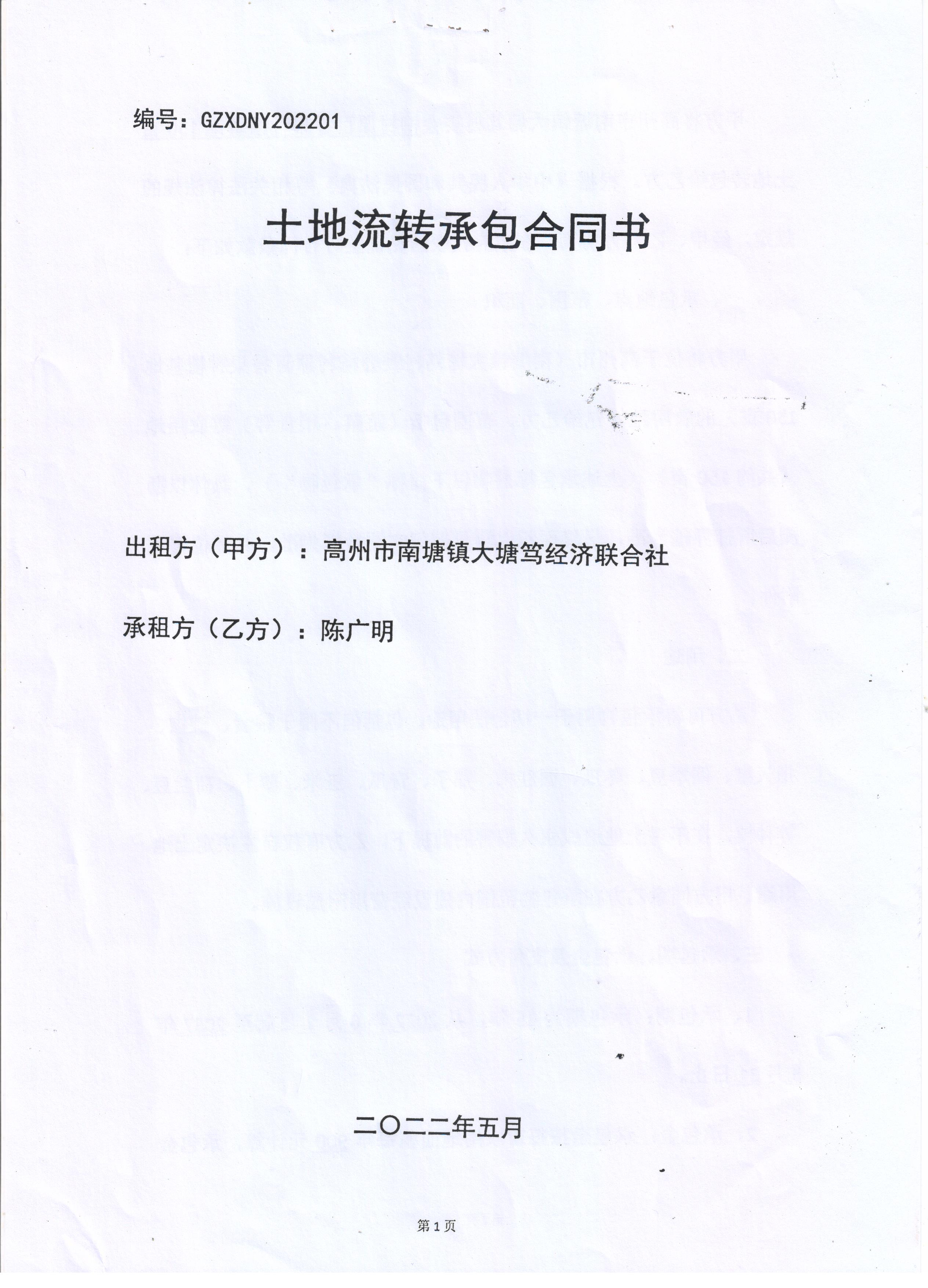 编号：GZXDNY202201

土地流转承包合同书

出租方（甲方）：高州市南塘镇大塘笃经济联合社

承租方（乙方）：陈广明

二〇二二年五月

第1页